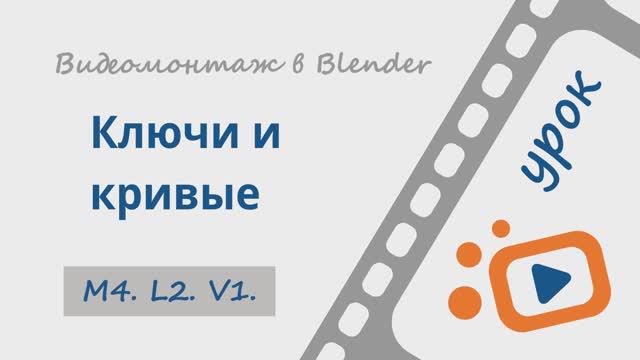 Видеомонтаж в Blender

Ключи и кривые

M4. L2. V1.

урок